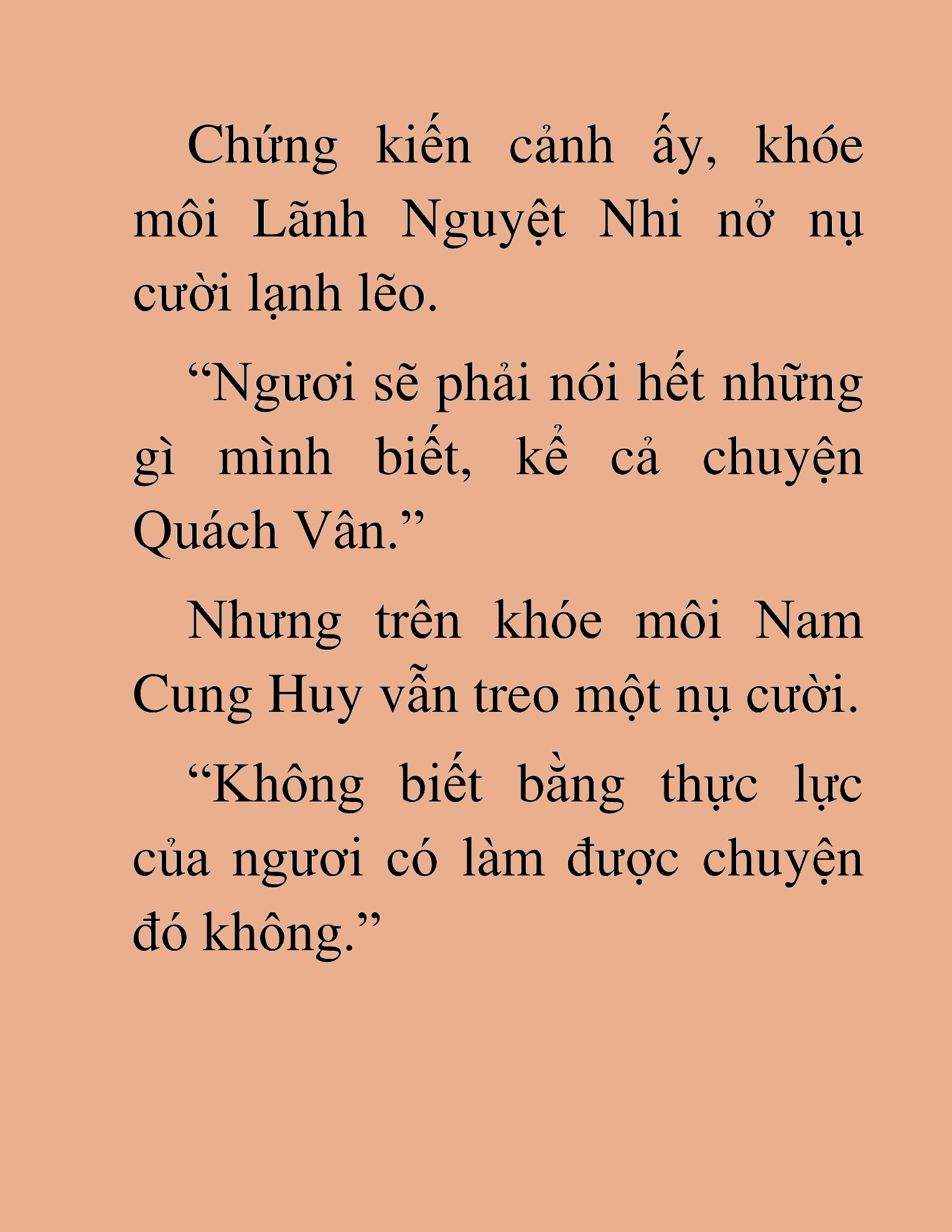 Chứng kiến cảnh ấy, khóe môi Lãnh Nguyệt Nhi nở nụ cười lạnh lẽo.

“Ngươi sẽ phải nói hết những gì mình biết, kể cả chuyện Quách Vân.”

Nhưng trên khóe môi Nam Cung Huy vẫn treo một nụ cười.

“Không biết bằng thực lực của ngươi có làm được chuyện đó không.”